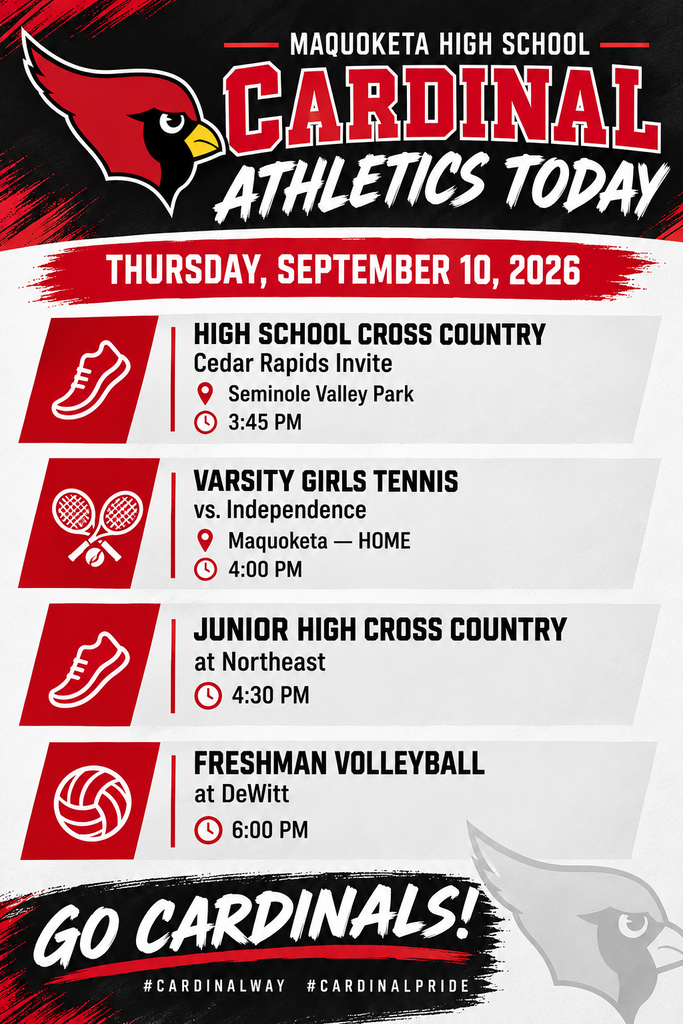 MAQUOKETA HIGH SCHOOL
CARDINAL
ATHLETICS TODAY

THURSDAY, SEPTEMBER 10, 2026

HIGH SCHOOL CROSS COUNTRY
Cedar Rapids Invite
Seminole Valley Park
3:45 PM

VARSITY GIRLS TENNIS
vs. Independence
Maquoketa — HOME
4:00 PM

JUNIOR HIGH CROSS COUNTRY
at Northeast
4:30 PM

FRESHMAN VOLLEYBALL
at DeWitt
6:00 PM

GO CARDINALS!
#CARDINALWAY #CARDINALPRIDE